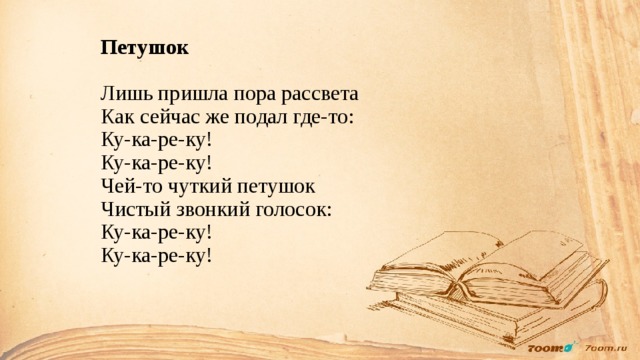 Петушок

Лишь пришла пора рассвета
Как сейчас же подал где-то:
Ку-ка-ре-ку!
Ку-ка-ре-ку!
Чей-то чуткий петушок
Чистый звонкий голосок:
Ку-ка-ре-ку!
Ку-ка-ре-ку!

7oom 7oom.ru